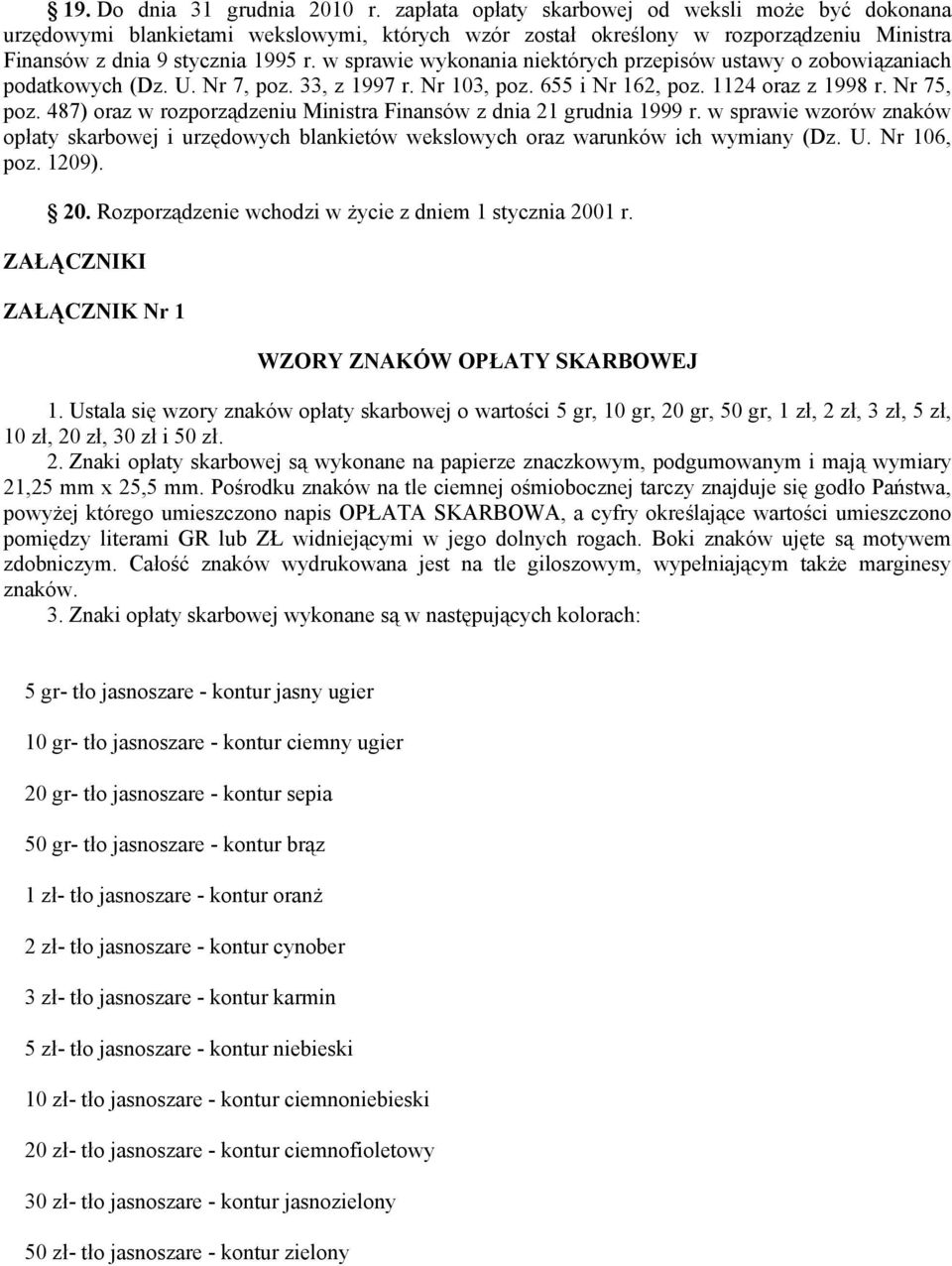 § 19. Do dnia 31 grudnia 2010 r. zapłata opłaty skarbowej od weksli może być dokonana urzędowymi blankietami wekslowymi, których wzór został określony w rozporządzeniu Ministra Finansów z dnia 9 stycznia 1995 r. w sprawie wykonania niektórych przepisów ustawy o zobowiązaniach podatkowych (Dz. U. Nr 7, poz. 33, z 1997 r. Nr 103, poz. 655 i Nr 162, poz. 1124 oraz z 1998 r. Nr 75, poz. 487) oraz w rozporządzeniu Ministra Finansów z dnia 21 grudnia 1999 r. w sprawie wzorów znaków opłaty skarbowej i urzędowych blankietów wekslowych oraz warunków ich wymiany (Dz. U. Nr 106, poz. 1209).

§ 20. Rozporządzenie wchodzi w życie z dniem 1 stycznia 2001 r.

ZAŁĄCZNIKI

ZAŁĄCZNIK Nr 1

WZORY ZNAKÓW OPŁATY SKARBOWEJ

1. Ustala się wzory znaków opłaty skarbowej o wartości 5 gr, 10 gr, 20 gr, 50 gr, 1 zł, 2 zł, 3 zł, 5 zł, 10 zł, 20 zł, 30 zł i 50 zł.
2. Znaki opłaty skarbowej są wykonane na papierze znaczkowym, podgumowanym i mają wymiary 21,25 mm x 25,5 mm. Pośrodku znaków na tle ciemnej ośmiobocznej tarczy znajduje się godło Państwa, powyżej którego umieszczono napis OPŁATA SKARBOWA, a cyfry określające wartości umieszczono pomiędzy literami GR lub ZŁ widniejącymi w jego dolnych rogach. Boki znaków ujęte są motywem zdobniczym. Całość znaków wydrukowana jest na tle giloszowym, wypełniającym także marginesy znaków.
3. Znaki opłaty skarbowej wykonane są w następujących kolorach:

5 gr- tło jasnoszare - kontur jasny ugier

10 gr- tło jasnoszare - kontur ciemny ugier

20 gr- tło jasnoszare - kontur sepia

50 gr- tło jasnoszare - kontur brąz

1 zł- tło jasnoszare - kontur oranż

2 zł- tło jasnoszare - kontur cynober

3 zł- tło jasnoszare - kontur karmin

5 zł- tło jasnoszare - kontur niebieski

10 zł- tło jasnoszare - kontur ciemnoniebieski

20 zł- tło jasnoszare - kontur ciemnofioletowy

30 zł- tło jasnoszare - kontur jasnozielony

50 zł- tło jasnoszare - kontur zielony